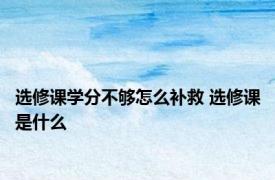 选修课学分不够怎么补救 选修课是什么